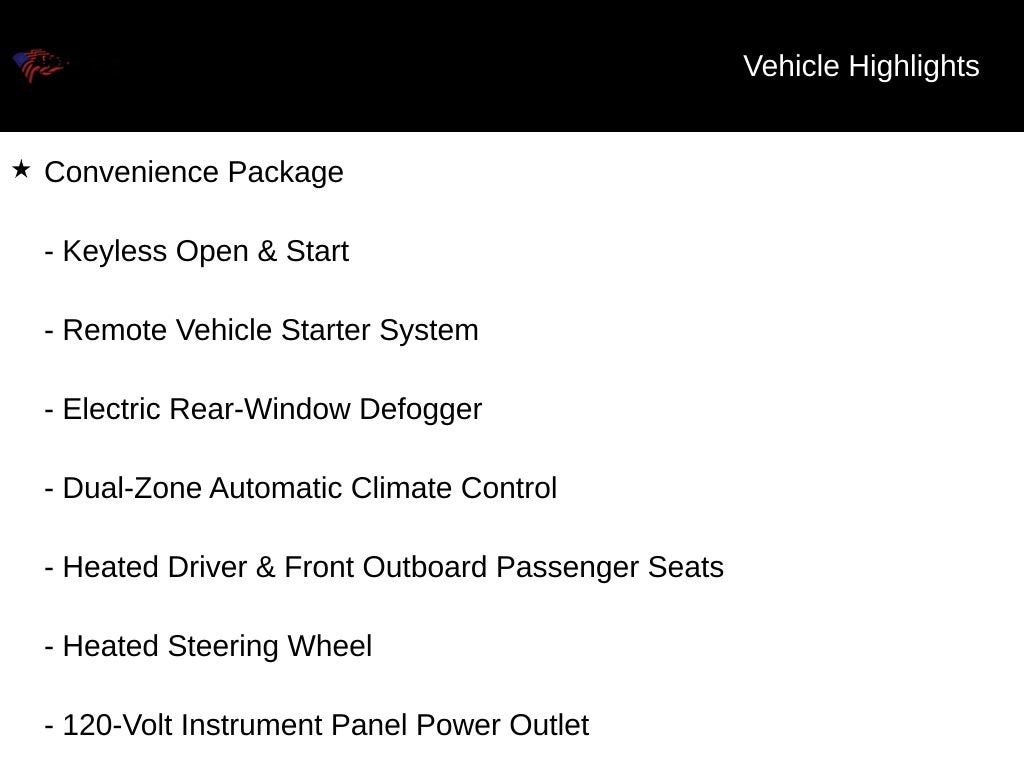 Vehicle Highlights

★ Convenience Package

- Keyless Open & Start

- Remote Vehicle Starter System

- Electric Rear-Window Defogger

- Dual-Zone Automatic Climate Control

- Heated Driver & Front Outboard Passenger Seats

- Heated Steering Wheel

- 120-Volt Instrument Panel Power Outlet